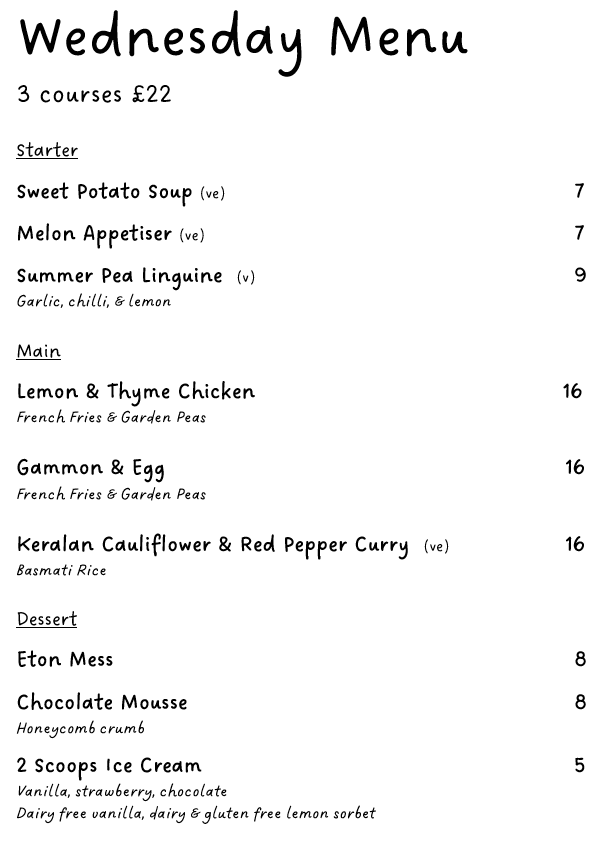 Wednesday Menu

3 courses £22

Starter

Sweet Potato Soup (ve) 7

Melon Appetiser (ve) 7

Summer Pea Linguine (v) 9
Garlic, chilli, & lemon

Main

Lemon & Thyme Chicken 16
French Fries & Garden Peas

Gammon & Egg 16
French Fries & Garden Peas

Keralan Cauliflower & Red Pepper Curry (ve) 16
Basmati Rice

Dessert

Eton Mess 8

Chocolate Mousse 8
Honeycomb crumb

2 Scoops Ice Cream 5
Vanilla, strawberry, chocolate
Dairy free vanilla, dairy & gluten free lemon sorbet